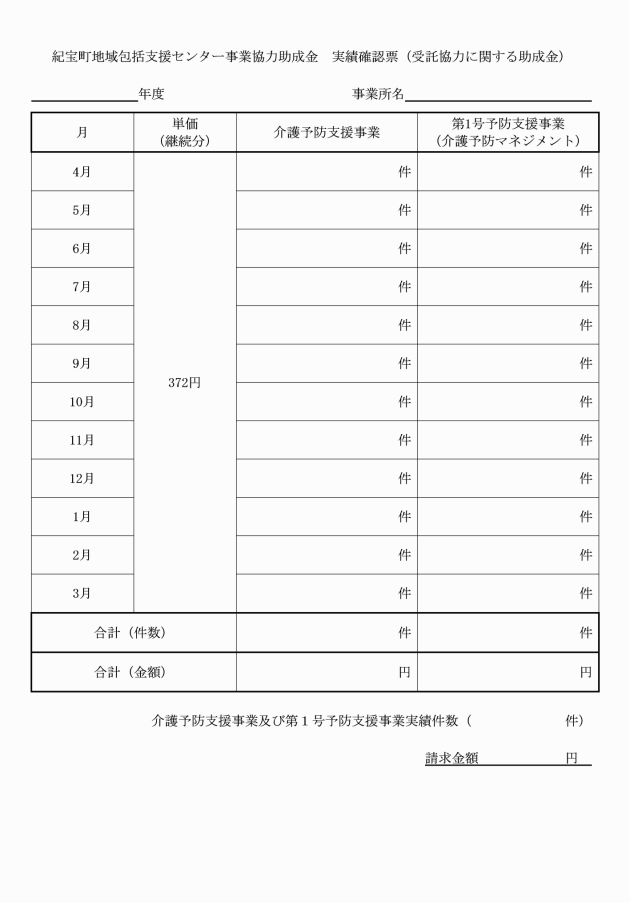 紀宝町地域包括支援センター事業協力助成金　実績確認票（受託協力に関する助成金）

____年度　　　　　　　　　　　　事業所名____

| 月 | 単価（継続分） | 介護予防支援事業 | 第1号予防支援事業（介護予防マネジメント） |
|---|---|---|---|
| 4月 | 372円 | 件 | 件 |
| 5月 | | 件 | 件 |
| 6月 | | 件 | 件 |
| 7月 | | 件 | 件 |
| 8月 | | 件 | 件 |
| 9月 | | 件 | 件 |
| 10月 | | 件 | 件 |
| 11月 | | 件 | 件 |
| 12月 | | 件 | 件 |
| 1月 | | 件 | 件 |
| 2月 | | 件 | 件 |
| 3月 | | 件 | 件 |
| 合計（件数） | | 件 | 件 |
| 合計（金額） | | 円 | 円 |

介護予防支援事業及び第１号予防支援事業実績件数（　　　　　件）

請求金額　　　　円